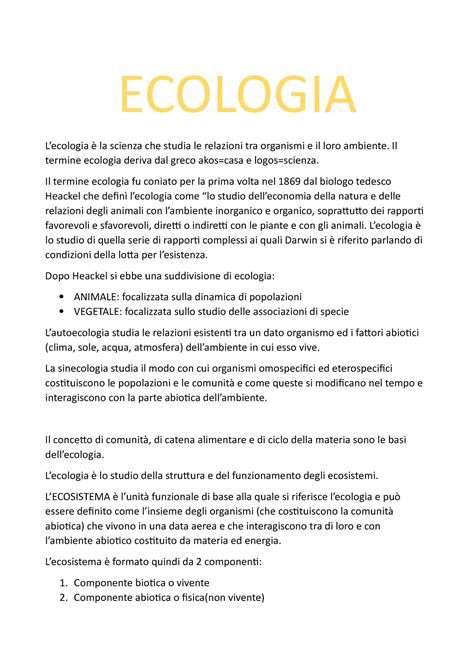 ECOLOGIA

L'ecologia è la scienza che studia le relazioni tra organismi e il loro ambiente. Il termine ecologia deriva dal greco akos=casa e logos=scienza.

Il termine ecologia fu coniato per la prima volta nel 1869 dal biologo tedesco Heackel che definì l'ecologia come "lo studio dell'economia della natura e delle relazioni degli animali con l'ambiente inorganico e organico, soprattutto dei rapporti favorevoli e sfavorevoli, diretti o indiretti con le piante e con gli animali. L'ecologia è lo studio di quella serie di rapporti complessi ai quali Darwin si è riferito parlando di condizioni della lotta per l'esistenza.

Dopo Heackel si ebbe una suddivisione di ecologia:

• ANIMALE: focalizzata sulla dinamica di popolazioni
• VEGETALE: focalizzata sullo studio delle associazioni di specie

L'autoecologia studia le relazioni esistenti tra un dato organismo ed i fattori abiotici (clima, sole, acqua, atmosfera) dell'ambiente in cui esso vive.

La sinecologia studia il modo con cui organismi omospecifici ed eterospecifici costituiscono le popolazioni e le comunità e come queste si modificano nel tempo e interagiscono con la parte abiotica dell'ambiente.

Il concetto di comunità, di catena alimentare e di ciclo della materia sono le basi dell'ecologia.

L'ecologia è lo studio della struttura e del funzionamento degli ecosistemi.

L'ECOSISTEMA è l'unità funzionale di base alla quale si riferisce l'ecologia e può essere definito come l'insieme degli organismi (che costituiscono la comunità abiotica) che vivono in una data aerea e che interagiscono tra di loro e con l'ambiente abiotico costituito da materia ed energia.

L'ecosistema è formato quindi da 2 componenti:

1. Componente biotica o vivente
2. Componente abiotica o fisica(non vivente)